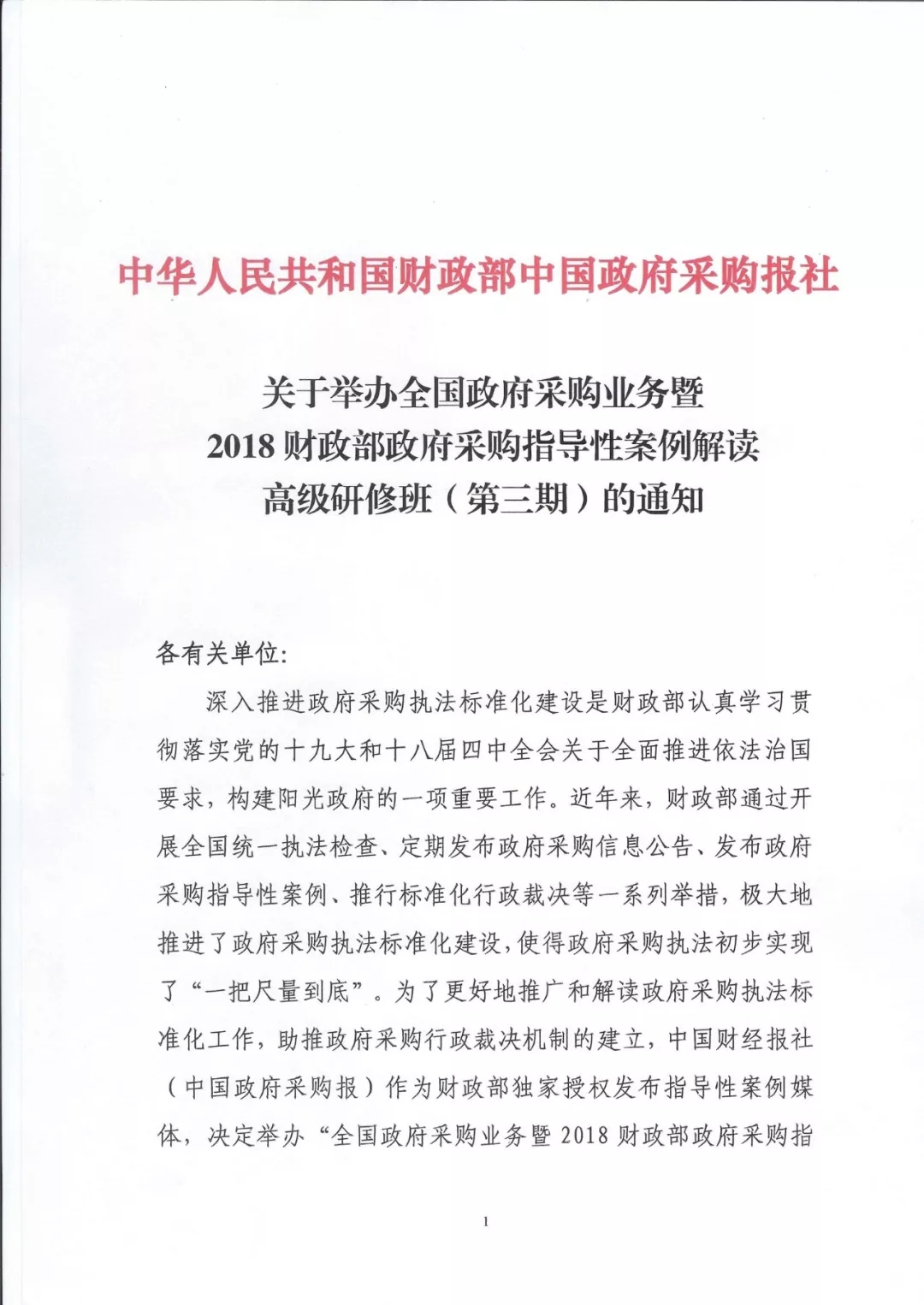 中华人民共和国财政部中国政府采购报社

关于举办全国政府采购业务暨
2018 财政部政府采购指导性案例解读
高级研修班（第三期）的通知

各有关单位:

深入推进政府采购执法标准化建设是财政部认真学习贯彻落实党的十九大和十八届四中全会关于全面推进依法治国要求，构建阳光政府的一项重要工作。近年来，财政部通过开展全国统一执法检查、定期发布政府采购信息公告、发布政府采购指导性案例、推行标准化行政裁决等一系列举措，极大地推进了政府采购执法标准化建设，使得政府采购执法初步实现了“一把尺量到底”。为了更好地推广和解读政府采购执法标准化工作，助推政府采购行政裁决机制的建立，中国财经报社（中国政府采购报）作为财政部独家授权发布指导性案例媒体，决定举办“全国政府采购业务暨 2018 财政部政府采购指

1